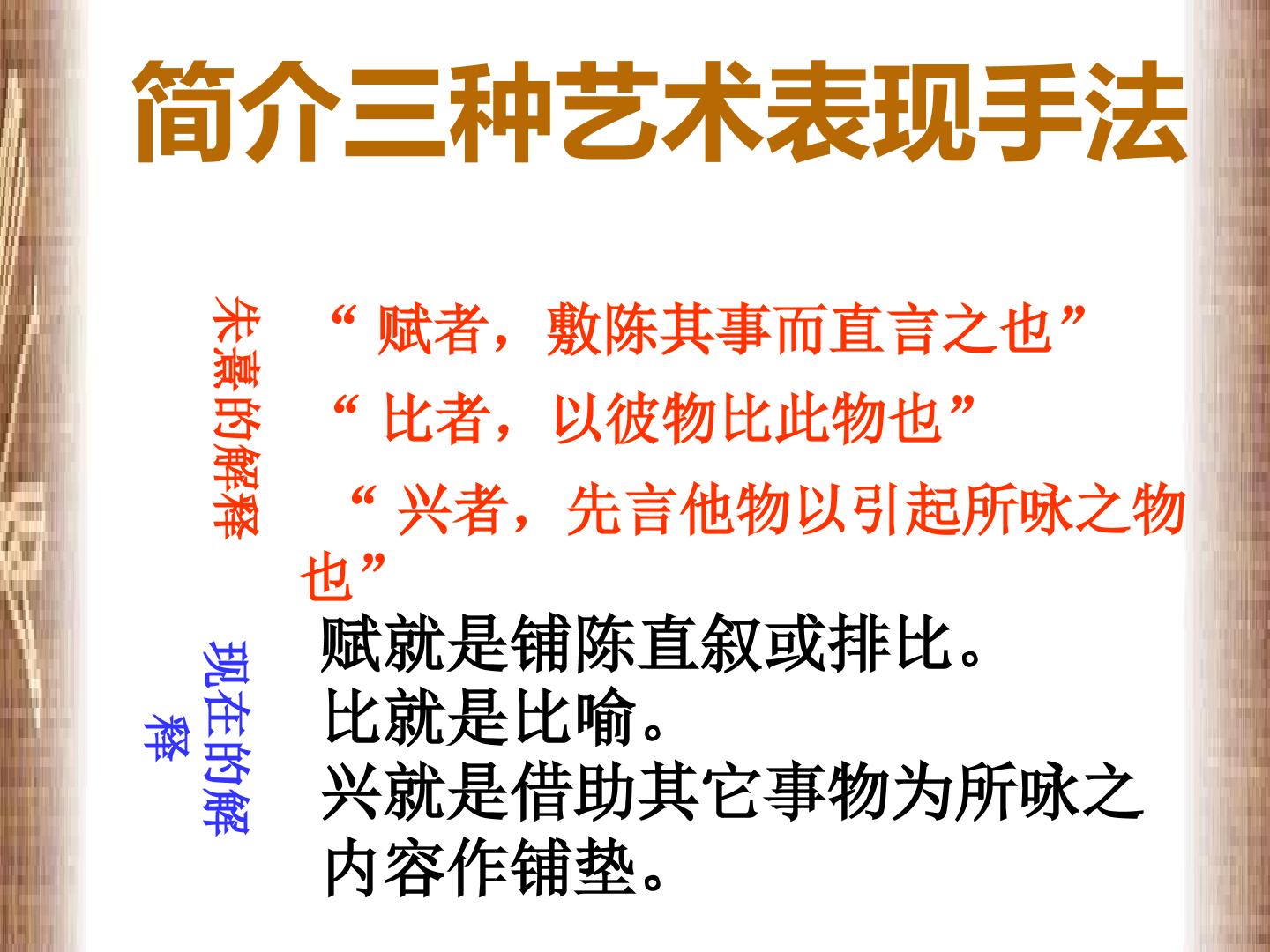 简介三种艺术表现手法

朱熹的解释

“赋者，敷陈其事而直言之也”

“比者，以彼物比此物也”

“兴者，先言他物以引起所咏之物也”

现在的解释

赋就是铺陈直叙或排比。
比就是比喻。
兴就是借助其它事物为所咏之内容作铺垫。